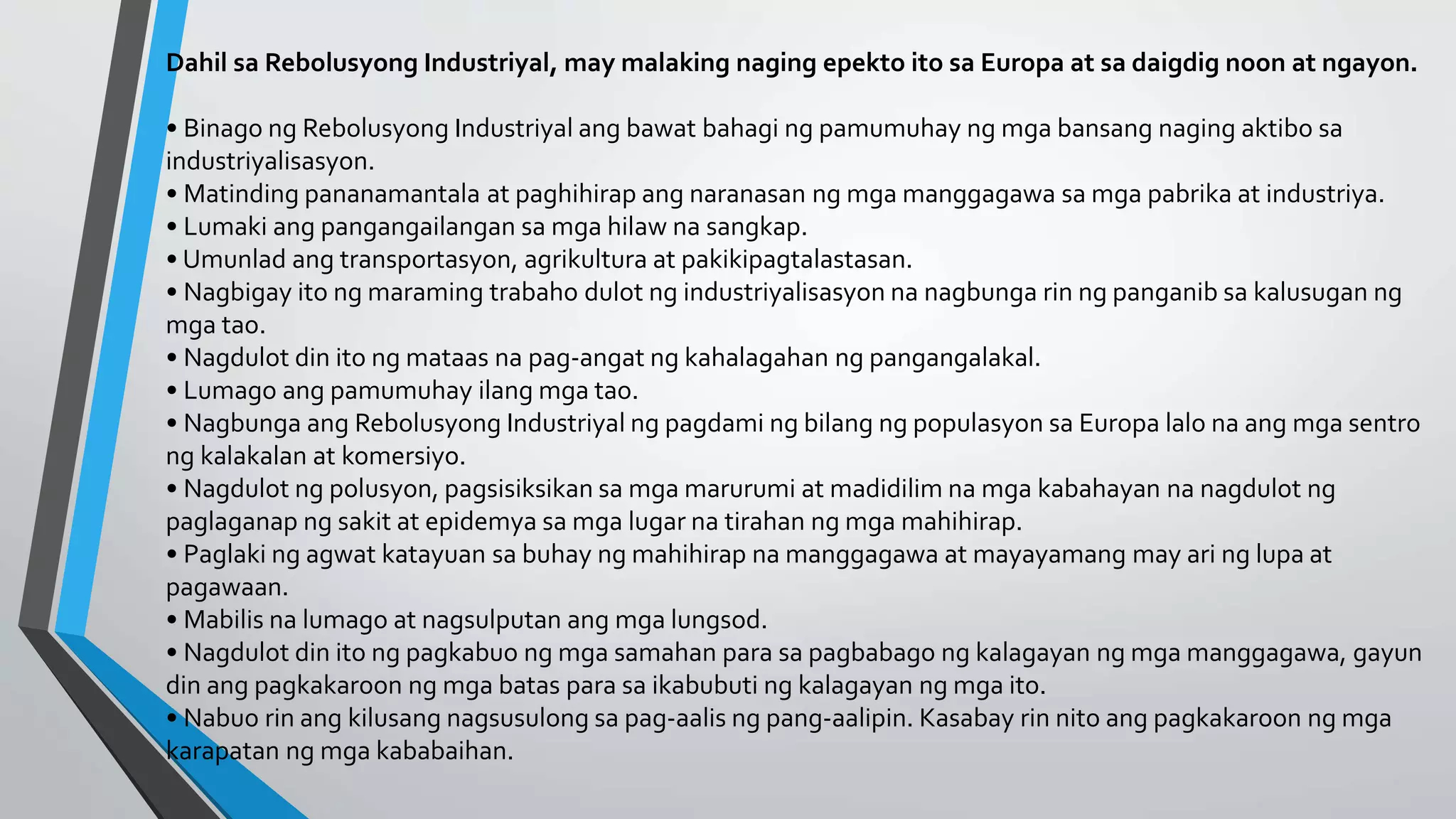 Dahil sa Rebolusyong Industriyal, may malaking naging epekto ito sa Europa at sa daigdig noon at ngayon.

• Binago ng Rebolusyong Industriyal ang bawat bahagi ng pamumuhay ng mga bansang naging aktibo sa industriyalisasyon.
• Matinding pananamantala at paghihirap ang naranasan ng mga manggagawa sa mga pabrika at industriya.
• Lumaki ang pangangailangan sa mga hilaw na sangkap.
• Umunlad ang transportasyon, agrikultura at pakikipagtalastasan.
• Nagbigay ito ng maraming trabaho dulot ng industriyalisasyon na nagbunga rin ng panganib sa kalusugan ng mga tao.
• Nagdulot din ito ng mataas na pag-angat ng kahalagahan ng pangangalakal.
• Lumago ang pamumuhay ilang mga tao.
• Nagbunga ang Rebolusyong Industriyal ng pagdami ng bilang ng populasyon sa Europa lalo na ang mga sentro ng kalakalan at komersiyo.
• Nagdulot ng polusyon, pagsisiksikan sa mga marurumi at madidilim na mga kabahayan na nagdulot ng paglaganap ng sakit at epidemya sa mga lugar na tirahan ng mga mahihirap.
• Paglaki ng agwat katayuan sa buhay ng mahihirap na manggagawa at mayayamang may ari ng lupa at pagawaan.
• Mabilis na lumago at nagsulputan ang mga lungsod.
• Nagdulot din ito ng pagkabuo ng mga samahan para sa pagbabago ng kalagayan ng mga manggagawa, gayun din ang pagkakaroon ng mga batas para sa ikabubuti ng kalagayan ng mga ito.
• Nabuo rin ang kilusang nagsusulong sa pag-aalis ng pang-aalipin. Kasabay rin nito ang pagkakaroon ng mga karapatan ng mga kababaihan.